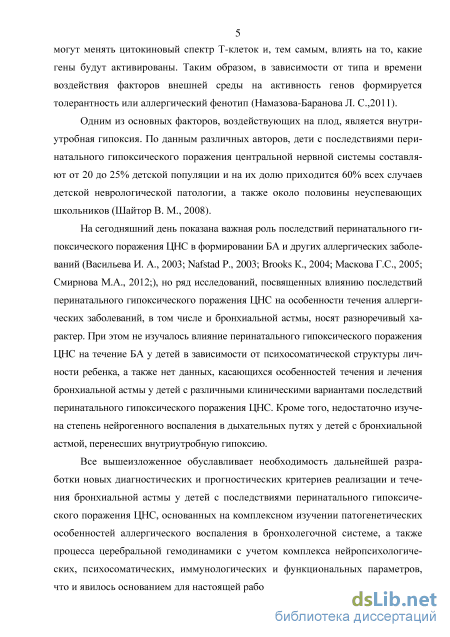 5

могут менять цитокиновый спектр Т-клеток и, тем самым, влиять на то, какие гены будут активированы. Таким образом, в зависимости от типа и времени воздействия факторов внешней среды на активность генов формируется толерантность или аллергический фенотип (Намазова-Баранова Л. С.,2011).

Одним из основных факторов, воздействующих на плод, является внутриутробная гипоксия. По данным различных авторов, дети с последствиями перинатального гипоксического поражения центральной нервной системы составляют от 20 до 25% детской популяции и на их долю приходится 60% всех случаев детской неврологической патологии, а также около половины неуспевающих школьников (Шайтор В. М., 2008).

На сегодняшний день показана важная роль последствий перинатального гипоксического поражения ЦНС в формировании БА и других аллергических заболеваний (Васильева И. А., 2003; Nafstad P., 2003; Brooks K., 2004; Маскова Г.С., 2005; Смирнова М.А., 2012;), но ряд исследований, посвященных влиянию последствий перинатального гипоксического поражения ЦНС на особенности течения аллергических заболеваний, в том числе и бронхиальной астмы, носят разноречивый характер. При этом не изучалось влияние перинатального гипоксического поражения ЦНС на течение БА у детей в зависимости от психосоматической структуры личности ребенка, а также нет данных, касающихся особенностей течения и лечения бронхиальной астмы у детей с различными клиническими вариантами последствий перинатального гипоксического поражения ЦНС. Кроме того, недостаточно изучена степень нейрогенного воспаления в дыхательных путях у детей с бронхиальной астмой, перенесших внутриутробную гипоксию.

Все вышеизложенное обуславливает необходимость дальнейшей разработки новых диагностических и прогностических критериев реализации и течения бронхиальной астмы у детей с последствиями перинатального гипоксического поражения ЦНС, основанных на комплексном изучении патогенетических особенностей аллергического воспаления в бронхолегочной системе, а также процесса церебральной гемодинамики с учетом комплекса нейропсихологических, психосоматических, иммунологических и функциональных параметров, что и явилось основанием для настоящей рабо

dsLib.net
библиотека диссертаций